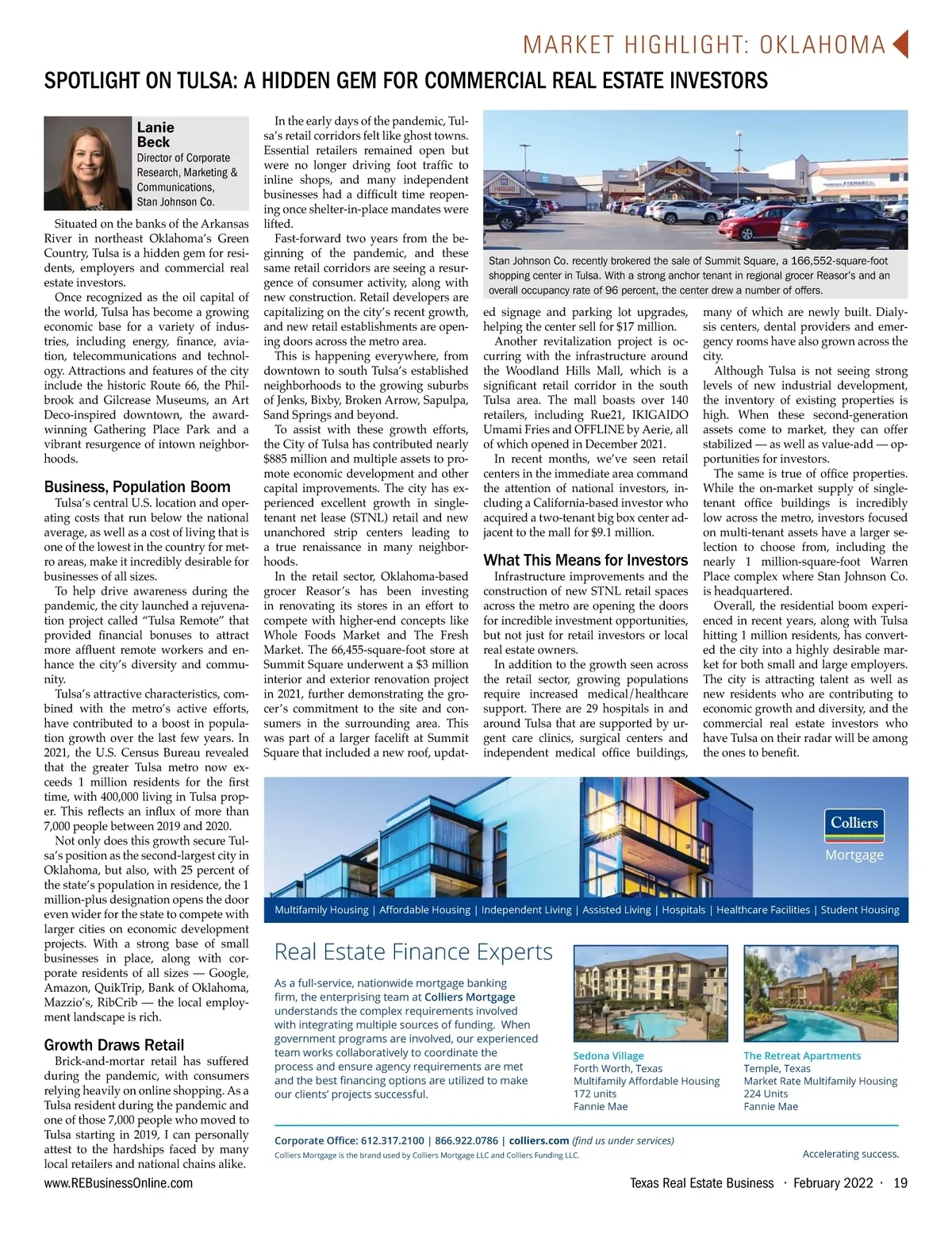 MARKET HIGHLIGHT: OKLAHOMA

SPOTLIGHT ON TULSA: A HIDDEN GEM FOR COMMERCIAL REAL ESTATE INVESTORS

Lanie Beck
Director of Corporate Research, Marketing & Communications, Stan Johnson Co.

Situated on the banks of the Arkansas River in northeast Oklahoma's Green Country, Tulsa is a hidden gem for residents, employers and commercial real estate investors.

Once recognized as the oil capital of the world, Tulsa has become a growing economic base for a variety of industries, including energy, finance, aviation, telecommunications and technology. Attractions and features of the city include the historic Route 66, the Philbrook and Gilcrease Museums, an Art Deco-inspired downtown, the award-winning Gathering Place Park and a vibrant resurgence of intown neighborhoods.

Business, Population Boom

Tulsa's central U.S. location and operating costs that run below the national average, as well as a cost of living that is one of the lowest in the country for metro areas, make it incredibly desirable for businesses of all sizes.

To help drive awareness during the pandemic, the city launched a rejuvenation project called "Tulsa Remote" that provided financial bonuses to attract more affluent remote workers and enhance the city's diversity and community.

Tulsa's attractive characteristics, combined with the metro's active efforts, have contributed to a boost in population growth over the last few years. In 2021, the U.S. Census Bureau revealed that the greater Tulsa metro now exceeds 1 million residents for the first time, with 400,000 living in Tulsa proper. This reflects an influx of more than 7,000 people between 2019 and 2020.

Not only does this growth secure Tulsa's position as the second-largest city in Oklahoma, but also, with 25 percent of the state's population in residence, the 1 million-plus designation opens the door even wider for the state to compete with larger cities on economic development projects. With a strong base of small businesses in place, along with corporate residents of all sizes — Google, Amazon, QuikTrip, Bank of Oklahoma, Mazzio's, RibCrib — the local employment landscape is rich.

Growth Draws Retail

Brick-and-mortar retail has suffered during the pandemic, with consumers relying heavily on online shopping. As a Tulsa resident during the pandemic and one of those 7,000 people who moved to Tulsa starting in 2019, I can personally attest to the hardships faced by many local retailers and national chains alike.

In the early days of the pandemic, Tulsa's retail corridors felt like ghost towns. Essential retailers remained open but were no longer driving foot traffic to inline shops, and many independent businesses had a difficult time reopening once shelter-in-place mandates were lifted.

Fast-forward two years from the beginning of the pandemic, and these same retail corridors are seeing a resurgence of consumer activity, along with new construction. Retail developers are capitalizing on the city's recent growth, and new retail establishments are opening doors across the metro area.

This is happening everywhere, from downtown to south Tulsa's established neighborhoods to the growing suburbs of Jenks, Bixby, Broken Arrow, Sapulpa, Sand Springs and beyond.

To assist with these growth efforts, the City of Tulsa has contributed nearly $885 million and multiple assets to promote economic development and other capital improvements. The city has experienced excellent growth in single-tenant net lease (STNL) retail and new unanchored strip centers leading to a true renaissance in many neighborhoods.

In the retail sector, Oklahoma-based grocer Reasor's has been investing in renovating its stores in an effort to compete with higher-end concepts like Whole Foods Market and The Fresh Market. The 66,455-square-foot store at Summit Square underwent a $3 million interior and exterior renovation project in 2021, further demonstrating the grocer's commitment to the site and consumers in the surrounding area. This was part of a larger facelift at Summit Square that included a new roof, updated signage and parking lot upgrades, helping the center sell for $17 million.

Reasor's

Stan Johnson Co. recently brokered the sale of Summit Square, a 166,552-square-foot shopping center in Tulsa. With a strong anchor tenant in regional grocer Reasor's and an overall occupancy rate of 96 percent, the center drew a number of offers.

Another revitalization project is occurring with the infrastructure around the Woodland Hills Mall, which is a significant retail corridor in the south Tulsa area. The mall boasts over 140 retailers, including Rue21, IKIGAIDO Umami Fries and OFFLINE by Aerie, all of which opened in December 2021.

In recent months, we've seen retail centers in the immediate area command the attention of national investors, including a California-based investor who acquired a two-tenant big box center adjacent to the mall for $9.1 million.

What This Means for Investors

Infrastructure improvements and the construction of new STNL retail spaces across the metro are opening the doors for incredible investment opportunities, but not just for retail investors or local real estate owners.

In addition to the growth seen across the retail sector, growing populations require increased medical/healthcare support. There are 29 hospitals in and around Tulsa that are supported by urgent care clinics, surgical centers and independent medical office buildings, many of which are newly built. Dialysis centers, dental providers and emergency rooms have also grown across the city.

Although Tulsa is not seeing strong levels of new industrial development, the inventory of existing properties is high. When these second-generation assets come to market, they can offer stabilized — as well as value-add — opportunities for investors.

The same is true of office properties. While the on-market supply of single-tenant office buildings is incredibly low across the metro, investors focused on multi-tenant assets have a larger selection to choose from, including the nearly 1 million-square-foot Warren Place complex where Stan Johnson Co. is headquartered.

Overall, the residential boom experienced in recent years, along with Tulsa hitting 1 million residents, has converted the city into a highly desirable market for both small and large employers. The city is attracting talent as well as new residents who are contributing to economic growth and diversity, and the commercial real estate investors who have Tulsa on their radar will be among the ones to benefit.

Colliers
Mortgage

Multifamily Housing | Affordable Housing | Independent Living | Assisted Living | Hospitals | Healthcare Facilities | Student Housing

Real Estate Finance Experts

As a full-service, nationwide mortgage banking firm, the enterprising team at Colliers Mortgage understands the complex requirements involved with integrating multiple sources of funding. When government programs are involved, our experienced team works collaboratively to coordinate the process and ensure agency requirements are met and the best financing options are utilized to make our clients' projects successful.

Sedona Village
Forth Worth, Texas
Multifamily Affordable Housing
172 units
Fannie Mae

The Retreat Apartments
Temple, Texas
Market Rate Multifamily Housing
224 Units
Fannie Mae

Corporate Office: 612.317.2100 | 866.922.0786 | colliers.com (find us under services)
Colliers Mortgage is the brand used by Colliers Mortgage LLC and Colliers Funding LLC.
Accelerating success.

www.REBusinessOnline.com
Texas Real Estate Business · February 2022 · 19